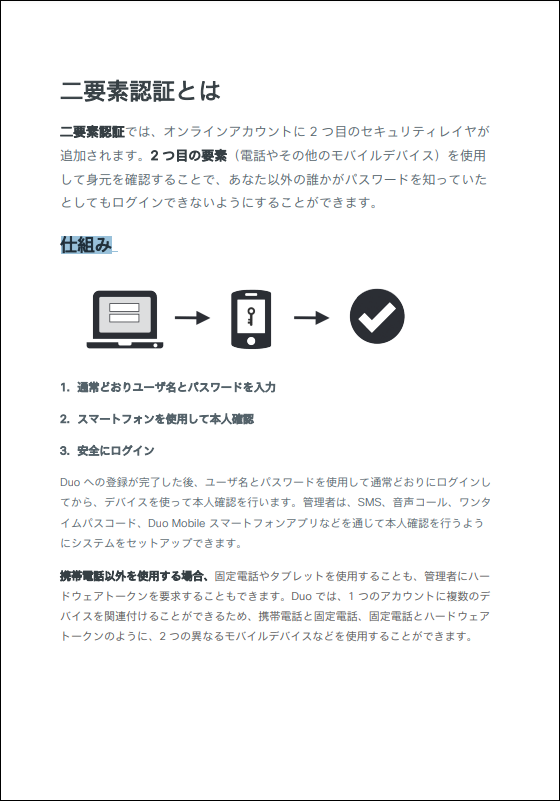 二要素認証とは

二要素認証では、オンラインアカウントに 2 つ目のセキュリティレイヤが追加されます。2 つ目の要素（電話やその他のモバイルデバイス）を使用して身元を確認することで、あなた以外の誰かがパスワードを知っていたとしてもログインできないようにすることができます。

仕組み

1. 通常どおりユーザ名とパスワードを入力

2. スマートフォンを使用して本人確認

3. 安全にログイン

Duo への登録が完了した後、ユーザ名とパスワードを使用して通常どおりにログインしてから、デバイスを使って本人確認を行います。管理者は、SMS、音声コール、ワンタイムパスコード、Duo Mobile スマートフォンアプリなどを通じて本人確認を行うようにシステムをセットアップできます。

携帯電話以外を使用する場合、固定電話やタブレットを使用することも、管理者にハードウェアトークンを要求することもできます。Duo では、1 つのアカウントに複数のデバイスを関連付けることができるため、携帯電話と固定電話、固定電話とハードウェアトークンのように、2 つの異なるモバイルデバイスなどを使用することができます。